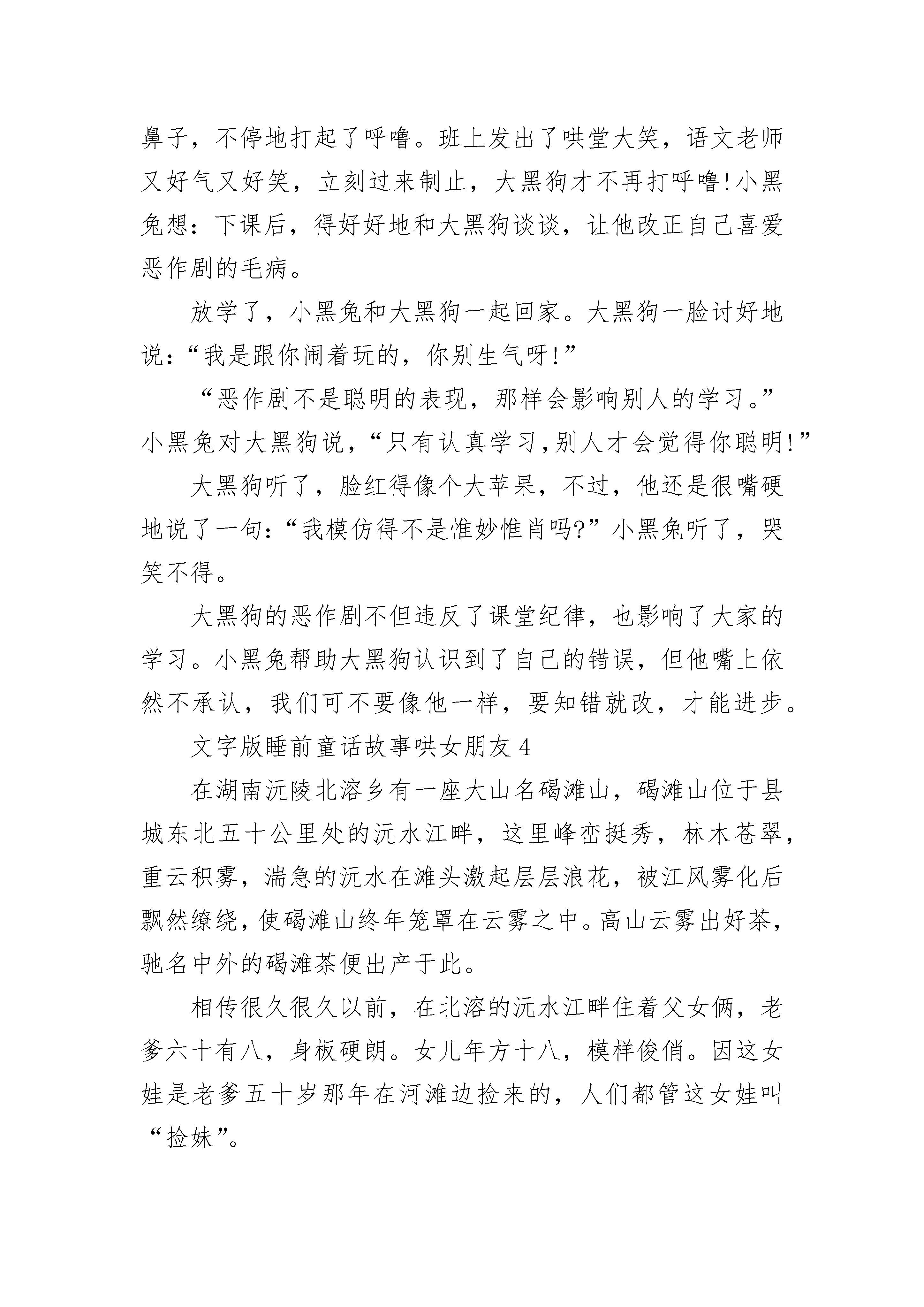 鼻子，不停地打起了呼噜。班上发出了哄堂大笑，语文老师又好气又好笑，立刻过来制止，大黑狗才不再打呼噜!小黑兔想：下课后，得好好地和大黑狗谈谈，让他改正自己喜爱恶作剧的毛病。

放学了，小黑兔和大黑狗一起回家。大黑狗一脸讨好地说:“我是跟你闹着玩的，你别生气呀!”

“恶作剧不是聪明的表现，那样会影响别人的学习。”小黑兔对大黑狗说，“只有认真学习,别人才会觉得你聪明!”

大黑狗听了，脸红得像个大苹果，不过，他还是很嘴硬地说了一句:“我模仿得不是惟妙惟肖吗?”小黑兔听了，哭笑不得。

大黑狗的恶作剧不但违反了课堂纪律，也影响了大家的学习。小黑兔帮助大黑狗认识到了自己的错误，但他嘴上依然不承认，我们可不要像他一样，要知错就改，才能进步。

文字版睡前童话故事哄女朋友 4

在湖南沅陵北溶乡有一座大山名碣滩山，碣滩山位于县城东北五十公里处的沅水江畔，这里峰峦挺秀，林木苍翠，重云积雾，湍急的沅水在滩头激起层层浪花，被江风雾化后飘然缭绕，使碣滩山终年笼罩在云雾之中。高山云雾出好茶，驰名中外的碣滩茶便出产于此。

相传很久很久以前，在北溶的沅水江畔住着父女俩，老爹六十有八，身板硬朗。女儿年方十八，模样俊俏。因这女娃是老爹五十岁那年在河滩边捡来的，人们都管这女娃叫“捡妹”。